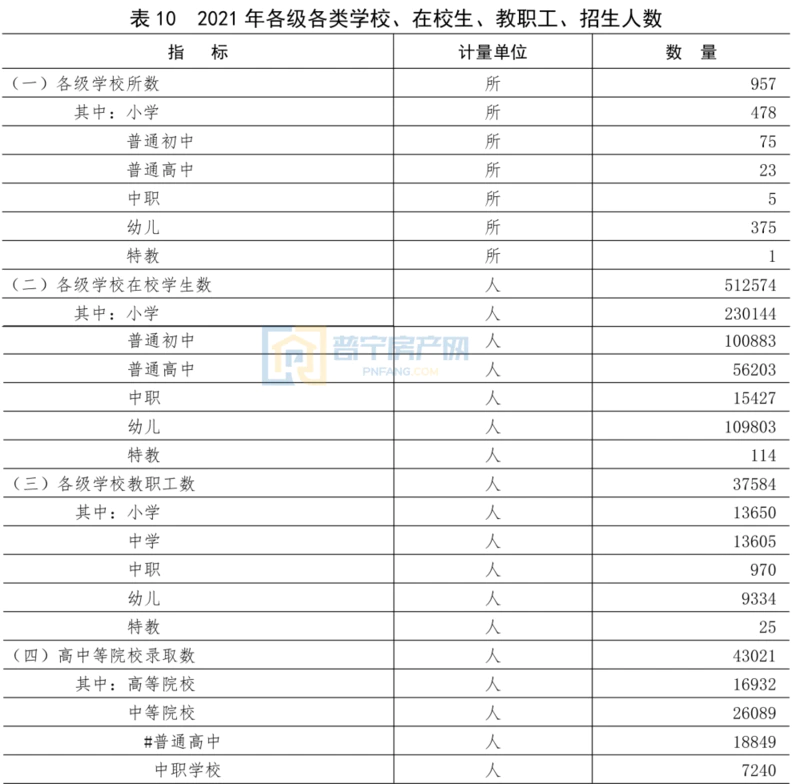 表 10　2021 年各级各类学校、在校生、教职工、招生人数

| 指　标 | 计量单位 | 数　量 |
|---|---|---|
| （一）各级学校所数 | 所 | 957 |
| 其中：小学 | 所 | 478 |
| 普通初中 | 所 | 75 |
| 普通高中 | 所 | 23 |
| 中职 | 所 | 5 |
| 幼儿 | 所 | 375 |
| 特教 | 所 | 1 |
| （二）各级学校在校学生数 | 人 | 512574 |
| 其中：小学 | 人 | 230144 |
| 普通初中 | 人 | 100883 |
| 普通高中 | 人 | 56203 |
| 中职 | 人 | 15427 |
| 幼儿 | 人 | 109803 |
| 特教 | 人 | 114 |
| （三）各级学校教职工数 | 人 | 37584 |
| 其中：小学 | 人 | 13650 |
| 中学 | 人 | 13605 |
| 中职 | 人 | 970 |
| 幼儿 | 人 | 9334 |
| 特教 | 人 | 25 |
| （四）高中等院校录取数 | 人 | 43021 |
| 其中：高等院校 | 人 | 16932 |
| 中等院校 | 人 | 26089 |
| #普通高中 | 人 | 18849 |
| 中职学校 | 人 | 7240 |

普宁房产网
PNFANG.COM